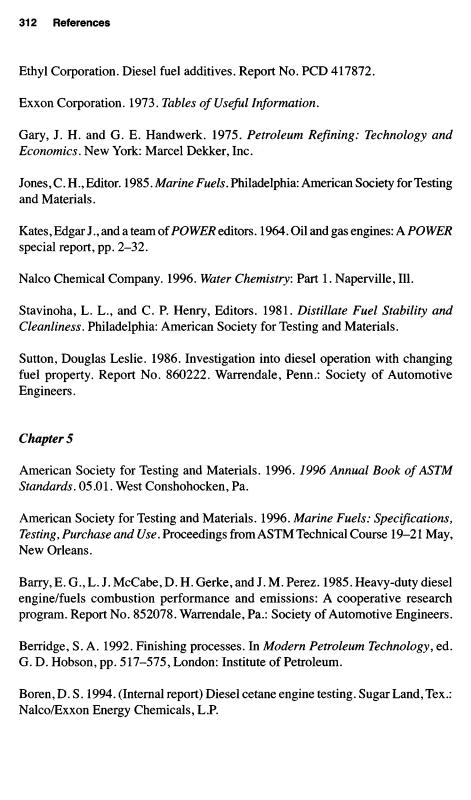 312 References

Ethyl Corporation. Diesel fuel additives. Report No. PCD 417872.

Exxon Corporation. 1973. Tables of Useful Information.

Gary, J. H. and G. E. Handwerk. 1975. Petroleum Refining: Technology and Economics. New York: Marcel Dekker, Inc.

Jones, C. H., Editor. 1985. Marine Fuels. Philadelphia: American Society for Testing and Materials.

Kates, Edgar J., and a team of POWER editors. 1964. Oil and gas engines: A POWER special report, pp. 2–32.

Nalco Chemical Company. 1996. Water Chemistry: Part 1. Naperville, Ill.

Stavinoha, L. L., and C. P. Henry, Editors. 1981. Distillate Fuel Stability and Cleanliness. Philadelphia: American Society for Testing and Materials.

Sutton, Douglas Leslie. 1986. Investigation into diesel operation with changing fuel property. Report No. 860222. Warrendale, Penn.: Society of Automotive Engineers.

Chapter 5

American Society for Testing and Materials. 1996. 1996 Annual Book of ASTM Standards. 05.01. West Conshohocken, Pa.

American Society for Testing and Materials. 1996. Marine Fuels: Specifications, Testing, Purchase and Use. Proceedings from ASTM Technical Course 19–21 May, New Orleans.

Barry, E. G., L. J. McCabe, D. H. Gerke, and J. M. Perez. 1985. Heavy-duty diesel engine/fuels combustion performance and emissions: A cooperative research program. Report No. 852078. Warrendale, Pa.: Society of Automotive Engineers.

Berridge, S. A. 1992. Finishing processes. In Modern Petroleum Technology, ed. G. D. Hobson, pp. 517–575, London: Institute of Petroleum.

Boren, D. S. 1994. (Internal report) Diesel cetane engine testing. Sugar Land, Tex.: Nalco/Exxon Energy Chemicals, L.P.